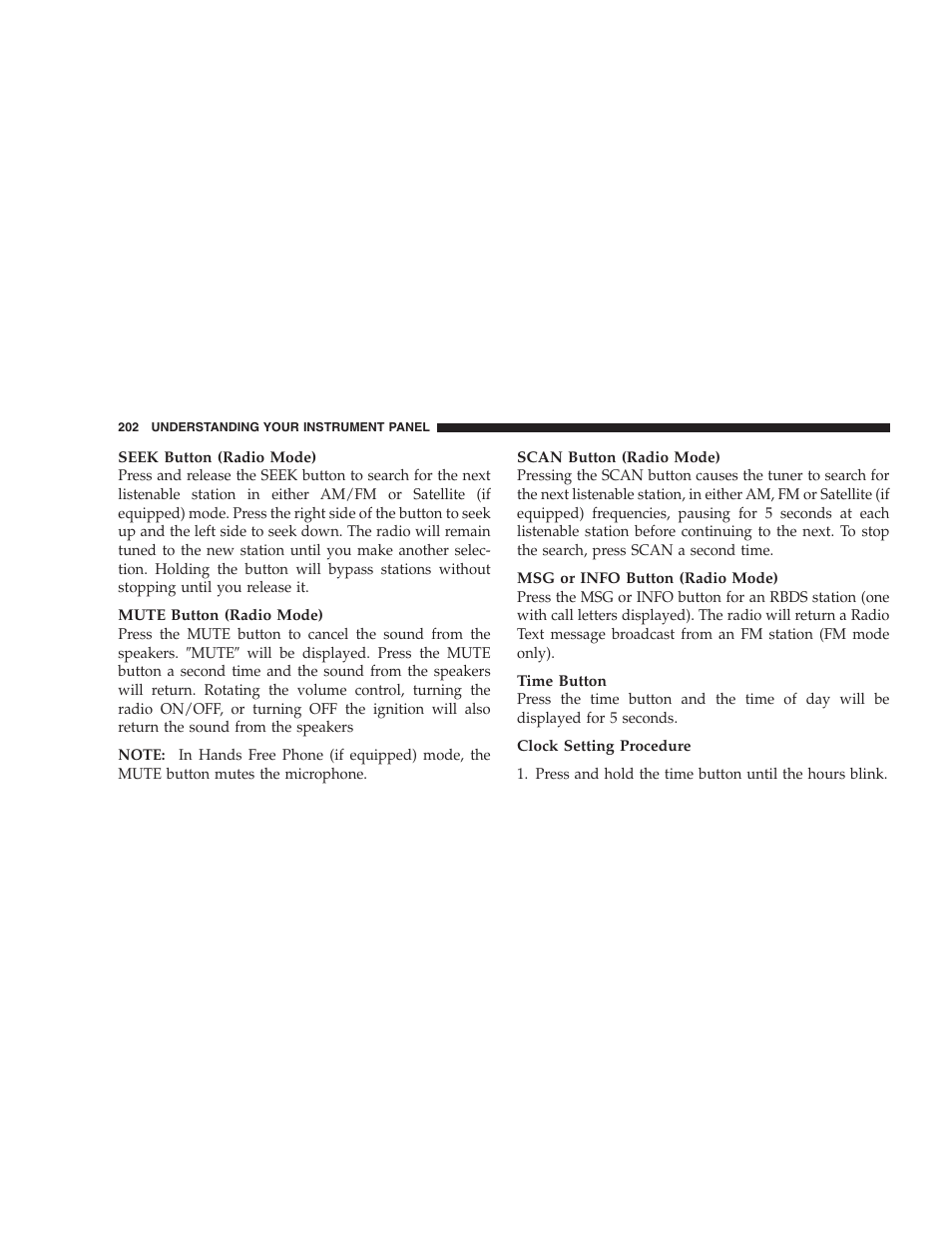 202 UNDERSTANDING YOUR INSTRUMENT PANEL

SEEK Button (Radio Mode)
Press and release the SEEK button to search for the next listenable station in either AM/FM or Satellite (if equipped) mode. Press the right side of the button to seek up and the left side to seek down. The radio will remain tuned to the new station until you make another selection. Holding the button will bypass stations without stopping until you release it.

MUTE Button (Radio Mode)
Press the MUTE button to cancel the sound from the speakers. ″MUTE″ will be displayed. Press the MUTE button a second time and the sound from the speakers will return. Rotating the volume control, turning the radio ON/OFF, or turning OFF the ignition will also return the sound from the speakers

NOTE: In Hands Free Phone (if equipped) mode, the MUTE button mutes the microphone.

SCAN Button (Radio Mode)
Pressing the SCAN button causes the tuner to search for the next listenable station, in either AM, FM or Satellite (if equipped) frequencies, pausing for 5 seconds at each listenable station before continuing to the next. To stop the search, press SCAN a second time.

MSG or INFO Button (Radio Mode)
Press the MSG or INFO button for an RBDS station (one with call letters displayed). The radio will return a Radio Text message broadcast from an FM station (FM mode only).

Time Button
Press the time button and the time of day will be displayed for 5 seconds.

Clock Setting Procedure

1. Press and hold the time button until the hours blink.